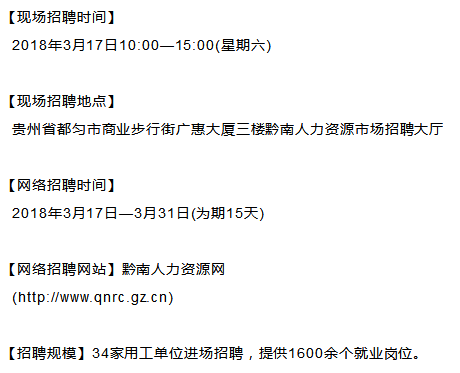 【现场招聘时间】

2018年3月17日10:00—15:00(星期六)

【现场招聘地点】

贵州省都匀市商业步行街广惠大厦三楼黔南人力资源市场招聘大厅

【网络招聘时间】

2018年3月17日—3月31日(为期15天)

【网络招聘网站】黔南人力资源网

(http://www.qnrc.gz.cn)

【招聘规模】34家用工单位进场招聘，提供1600余个就业岗位。